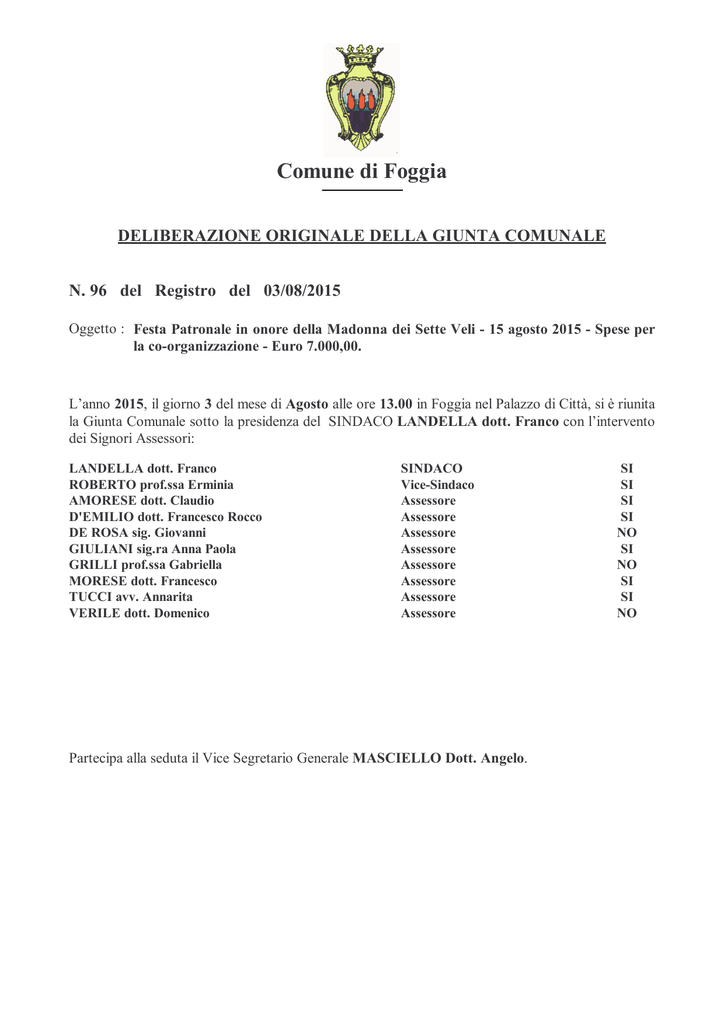 Comune di Foggia

DELIBERAZIONE ORIGINALE DELLA GIUNTA COMUNALE

N. 96 del Registro del 03/08/2015

Oggetto : Festa Patronale in onore della Madonna dei Sette Veli - 15 agosto 2015 - Spese per la co-organizzazione - Euro 7.000,00.

L'anno 2015, il giorno 3 del mese di Agosto alle ore 13.00 in Foggia nel Palazzo di Città, si è riunita la Giunta Comunale sotto la presidenza del SINDACO LANDELLA dott. Franco con l'intervento dei Signori Assessori:

| | | |
|---|---|---|
| LANDELLA dott. Franco | SINDACO | SI |
| ROBERTO prof.ssa Erminia | Vice-Sindaco | SI |
| AMORESE dott. Claudio | Assessore | SI |
| D'EMILIO dott. Francesco Rocco | Assessore | SI |
| DE ROSA sig. Giovanni | Assessore | NO |
| GIULIANI sig.ra Anna Paola | Assessore | SI |
| GRILLI prof.ssa Gabriella | Assessore | NO |
| MORESE dott. Francesco | Assessore | SI |
| TUCCI avv. Annarita | Assessore | SI |
| VERILE dott. Domenico | Assessore | NO |

Partecipa alla seduta il Vice Segretario Generale MASCIELLO Dott. Angelo.